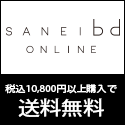 SANEI bd
ONLINE

税込10,800円以上購入で
送料無料